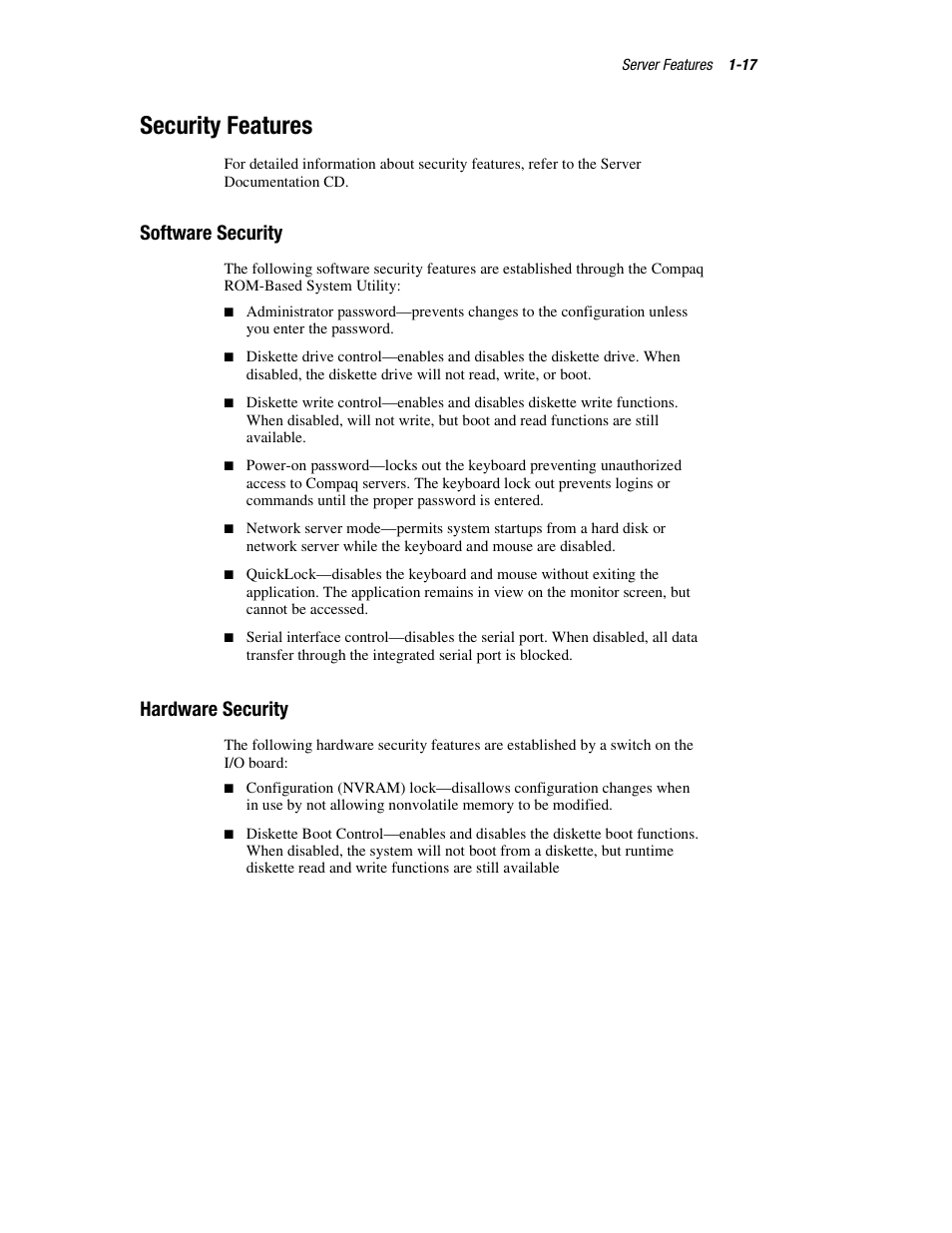 Server Features 1-17

Security Features

For detailed information about security features, refer to the Server Documentation CD.

Software Security

The following software security features are established through the Compaq ROM-Based System Utility:

■ Administrator password—prevents changes to the configuration unless you enter the password.

■ Diskette drive control—enables and disables the diskette drive. When disabled, the diskette drive will not read, write, or boot.

■ Diskette write control—enables and disables diskette write functions. When disabled, will not write, but boot and read functions are still available.

■ Power-on password—locks out the keyboard preventing unauthorized access to Compaq servers. The keyboard lock out prevents logins or commands until the proper password is entered.

■ Network server mode—permits system startups from a hard disk or network server while the keyboard and mouse are disabled.

■ QuickLock—disables the keyboard and mouse without exiting the application. The application remains in view on the monitor screen, but cannot be accessed.

■ Serial interface control—disables the serial port. When disabled, all data transfer through the integrated serial port is blocked.

Hardware Security

The following hardware security features are established by a switch on the I/O board:

■ Configuration (NVRAM) lock—disallows configuration changes when in use by not allowing nonvolatile memory to be modified.

■ Diskette Boot Control—enables and disables the diskette boot functions. When disabled, the system will not boot from a diskette, but runtime diskette read and write functions are still available